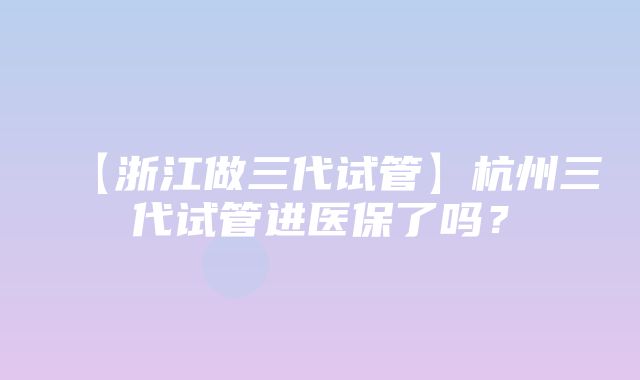 【浙江做三代试管】杭州三代试管进医保了吗？